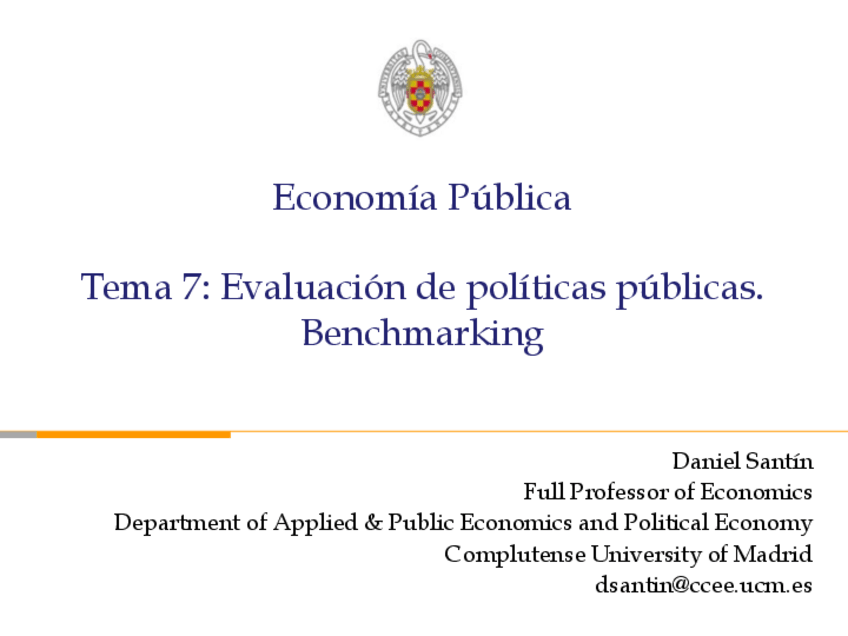 Economía Pública

Tema 7: Evaluación de políticas públicas. Benchmarking

Daniel Santín
Full Professor of Economics
Department of Applied & Public Economics and Political Economy
Complutense University of Madrid
dsantin@ccee.ucm.es